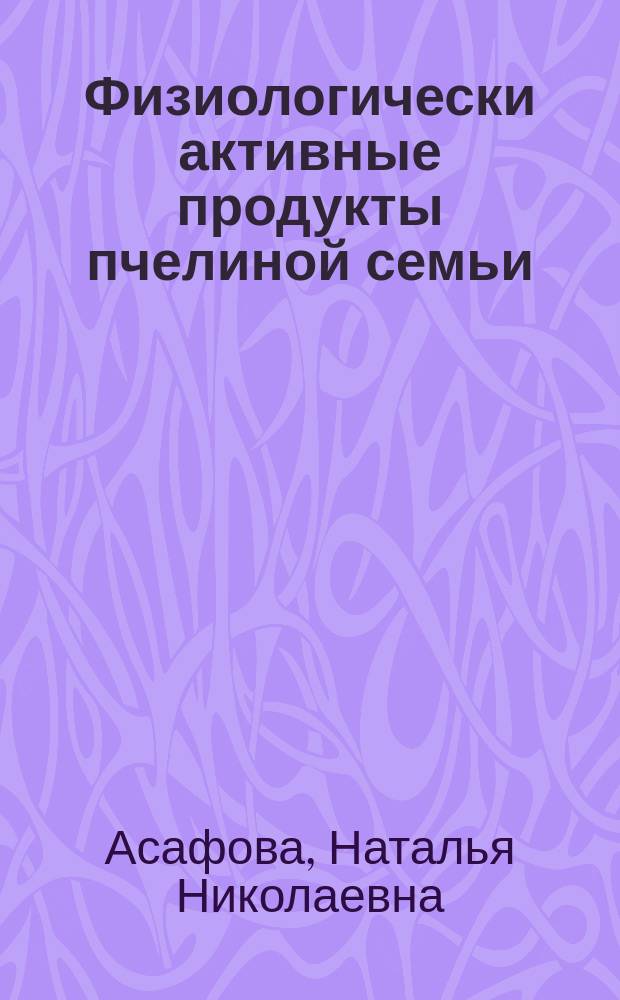 Физиологически активные продукты пчелиной семьи

Асафова, Наталья Николаевна